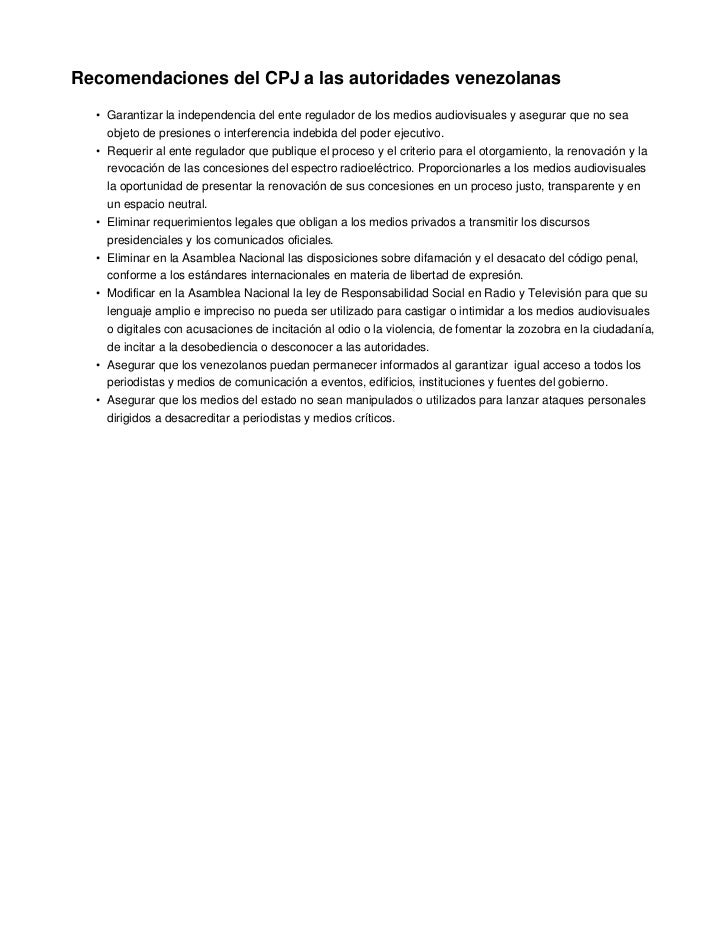 Recomendaciones del CPJ a las autoridades venezolanas

• Garantizar la independencia del ente regulador de los medios audiovisuales y asegurar que no sea objeto de presiones o interferencia indebida del poder ejecutivo.
• Requerir al ente regulador que publique el proceso y el criterio para el otorgamiento, la renovación y la revocación de las concesiones del espectro radioeléctrico. Proporcionarles a los medios audiovisuales la oportunidad de presentar la renovación de sus concesiones en un proceso justo, transparente y en un espacio neutral.
• Eliminar requerimientos legales que obligan a los medios privados a transmitir los discursos presidenciales y los comunicados oficiales.
• Eliminar en la Asamblea Nacional las disposiciones sobre difamación y el desacato del código penal, conforme a los estándares internacionales en materia de libertad de expresión.
• Modificar en la Asamblea Nacional la ley de Responsabilidad Social en Radio y Televisión para que su lenguaje amplio e impreciso no pueda ser utilizado para castigar o intimidar a los medios audiovisuales o digitales con acusaciones de incitación al odio o la violencia, de fomentar la zozobra en la ciudadanía, de incitar a la desobediencia o desconocer a las autoridades.
• Asegurar que los venezolanos puedan permanecer informados al garantizar igual acceso a todos los periodistas y medios de comunicación a eventos, edificios, instituciones y fuentes del gobierno.
• Asegurar que los medios del estado no sean manipulados o utilizados para lanzar ataques personales dirigidos a desacreditar a periodistas y medios críticos.